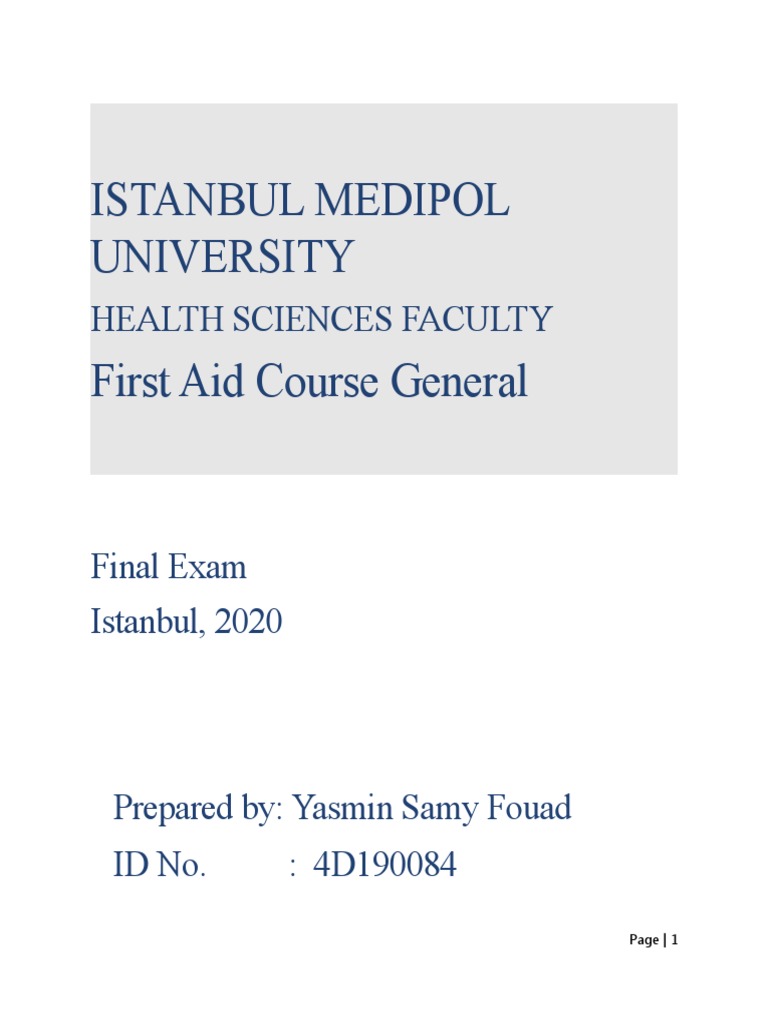 ISTANBUL MEDIPOL UNIVERSITY

HEALTH SCIENCES FACULTY

First Aid Course General

Final Exam
Istanbul, 2020

Prepared by: Yasmin Samy Fouad
ID No. : 4D190084

Page | 1